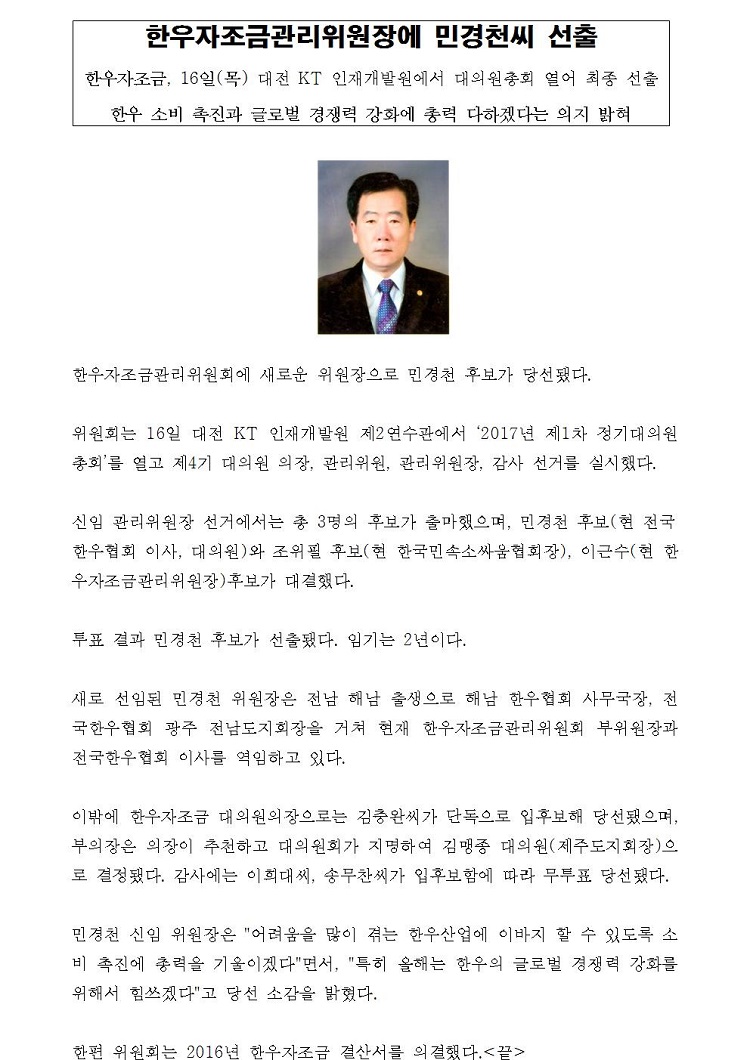 한우자조금관리위원장에 민경천씨 선출

한우자조금, 16일(목) 대전 KT 인재개발원에서 대의원총회 열어 최종 선출

한우 소비 촉진과 글로벌 경쟁력 강화에 총력 다하겠다는 의지 밝혀

한우자조금관리위원회에 새로운 위원장으로 민경천 후보가 당선됐다.

위원회는 16일 대전 KT 인재개발원 제2연수관에서 '2017년 제1차 정기대의원총회'를 열고 제4기 대의원 의장, 관리위원, 관리위원장, 감사 선거를 실시했다.

신임 관리위원장 선거에서는 총 3명의 후보가 출마했으며, 민경천 후보(현 전국한우협회 이사, 대의원)와 조위필 후보(현 한국민속소싸움협회장), 이근수(현 한우자조금관리위원장)후보가 대결했다.

투표 결과 민경천 후보가 선출됐다. 임기는 2년이다.

새로 선임된 민경천 위원장은 전남 해남 출생으로 해남 한우협회 사무국장, 전국한우협회 광주 전남도지회장을 거쳐 현재 한우자조금관리위원회 부위원장과 전국한우협회 이사를 역임하고 있다.

이밖에 한우자조금 대의원의장으로는 김충완씨가 단독으로 입후보해 당선됐으며, 부의장은 의장이 추천하고 대의원회가 지명하여 김맹종 대의원(제주도지회장)으로 결정됐다. 감사에는 이희대씨, 송무찬씨가 입후보함에 따라 무투표 당선됐다.

민경천 신임 위원장은 "어려움을 많이 겪는 한우산업에 이바지 할 수 있도록 소비 촉진에 총력을 기울이겠다"면서, "특히 올해는 한우의 글로벌 경쟁력 강화를 위해서 힘쓰겠다"고 당선 소감을 밝혔다.

한편 위원회는 2016년 한우자조금 결산서를 의결했다.<끝>